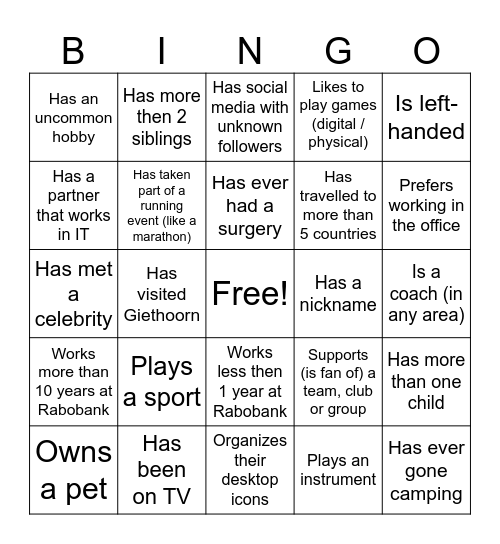 | B | I | N | G | O |
|---|---|---|---|---|
| Has an uncommon hobby | Has more then 2 siblings | Has social media with unknown followers | Likes to play games (digital / physical) | Is left-handed |
| Has a partner that works in IT | Has taken part of a running event (like a marathon) | Has ever had a surgery | Has travelled to more than 5 countries | Prefers working in the office |
| Has met a celebrity | Has visited Giethoorn | Free! | Has a nickname | Is a coach (in any area) |
| Works more than 10 years at Rabobank | Plays a sport | Works less then 1 year at Rabobank | Supports (is fan of) a team, club or group | Has more than one child |
| Owns a pet | Has been on TV | Organizes their desktop icons | Plays an instrument | Has ever gone camping |